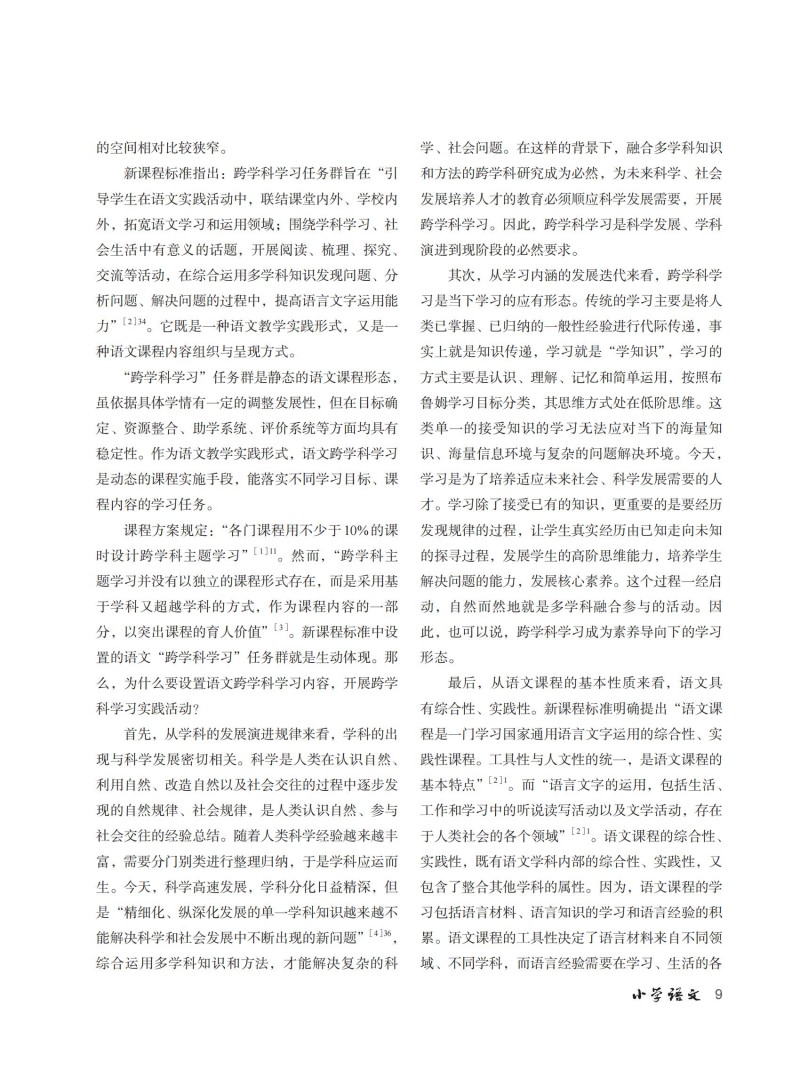 的空间相对比较狭窄。

新课程标准指出：跨学科学习任务群旨在“引导学生在语文实践活动中，联结课堂内外、学校内外，拓宽语文学习和运用领域；围绕学科学习、社会生活中有意义的话题，开展阅读、梳理、探究、交流等活动，在综合运用多学科知识发现问题、分析问题、解决问题的过程中，提高语言文字运用能力”$^{[2]34}$。它既是一种语文教学实践形式，又是一种语文课程内容组织与呈现方式。

“跨学科学习”任务群是静态的语文课程形态，虽依据具体学情有一定的调整发展性，但在目标确定、资源整合、助学系统、评价系统等方面均具有稳定性。作为语文教学实践形式，语文跨学科学习是动态的课程实施手段，能落实不同学习目标、课程内容的学习任务。

课程方案规定：“各门课程用不少于10%的课时设计跨学科主题学习”$^{[1]11}$。然而，“跨学科主题学习并没有以独立的课程形式存在，而是采用基于学科又超越学科的方式，作为课程内容的一部分，以突出课程的育人价值”$^{[3]}$。新课程标准中设置的语文“跨学科学习”任务群就是生动体现。那么，为什么要设置语文跨学科学习内容，开展跨学科学习实践活动？

首先，从学科的发展演进规律来看，学科的出现与科学发展密切相关。科学是人类在认识自然、利用自然、改造自然以及社会交往的过程中逐步发现的自然规律、社会规律，是人类认识自然、参与社会交往的经验总结。随着人类科学经验越来越丰富，需要分门别类进行整理归纳，于是学科应运而生。今天，科学高速发展，学科分化日益精深，但是“精细化、纵深化发展的单一学科知识越来越不能解决科学和社会发展中不断出现的新问题”$^{[4]36}$，综合运用多学科知识和方法，才能解决复杂的科学、社会问题。在这样的背景下，融合多学科知识和方法的跨学科研究成为必然，为未来科学、社会发展培养人才的教育必须顺应科学发展需要，开展跨学科学习。因此，跨学科学习是科学发展、学科演进到现阶段的必然要求。

其次，从学习内涵的发展迭代来看，跨学科学习是当下学习的应有形态。传统的学习主要是将人类已掌握、已归纳的一般性经验进行代际传递，事实上就是知识传递，学习就是“学知识”，学习的方式主要是认识、理解、记忆和简单运用，按照布鲁姆学习目标分类，其思维方式处在低阶思维。这类单一的接受知识的学习无法应对当下的海量知识、海量信息环境与复杂的问题解决环境。今天，学习是为了培养适应未来社会、科学发展需要的人才。学习除了接受已有的知识，更重要的是要经历发现规律的过程，让学生真实经历由已知走向未知的探寻过程，发展学生的高阶思维能力，培养学生解决问题的能力，发展核心素养。这个过程一经启动，自然而然地就是多学科融合参与的活动。因此，也可以说，跨学科学习成为素养导向下的学习形态。

最后，从语文课程的基本性质来看，语文具有综合性、实践性。新课程标准明确提出“语文课程是一门学习国家通用语言文字运用的综合性、实践性课程。工具性与人文性的统一，是语文课程的基本特点”$^{[2]1}$。而“语言文字的运用，包括生活、工作和学习中的听说读写活动以及文学活动，存在于人类社会的各个领域”$^{[2]1}$。语文课程的综合性、实践性，既有语文学科内部的综合性、实践性，又包含了整合其他学科的属性。因为，语文课程的学习包括语言材料、语言知识的学习和语言经验的积累。语文课程的工具性决定了语言材料来自不同领域、不同学科，而语言经验需要在学习、生活的各

小学语文 9